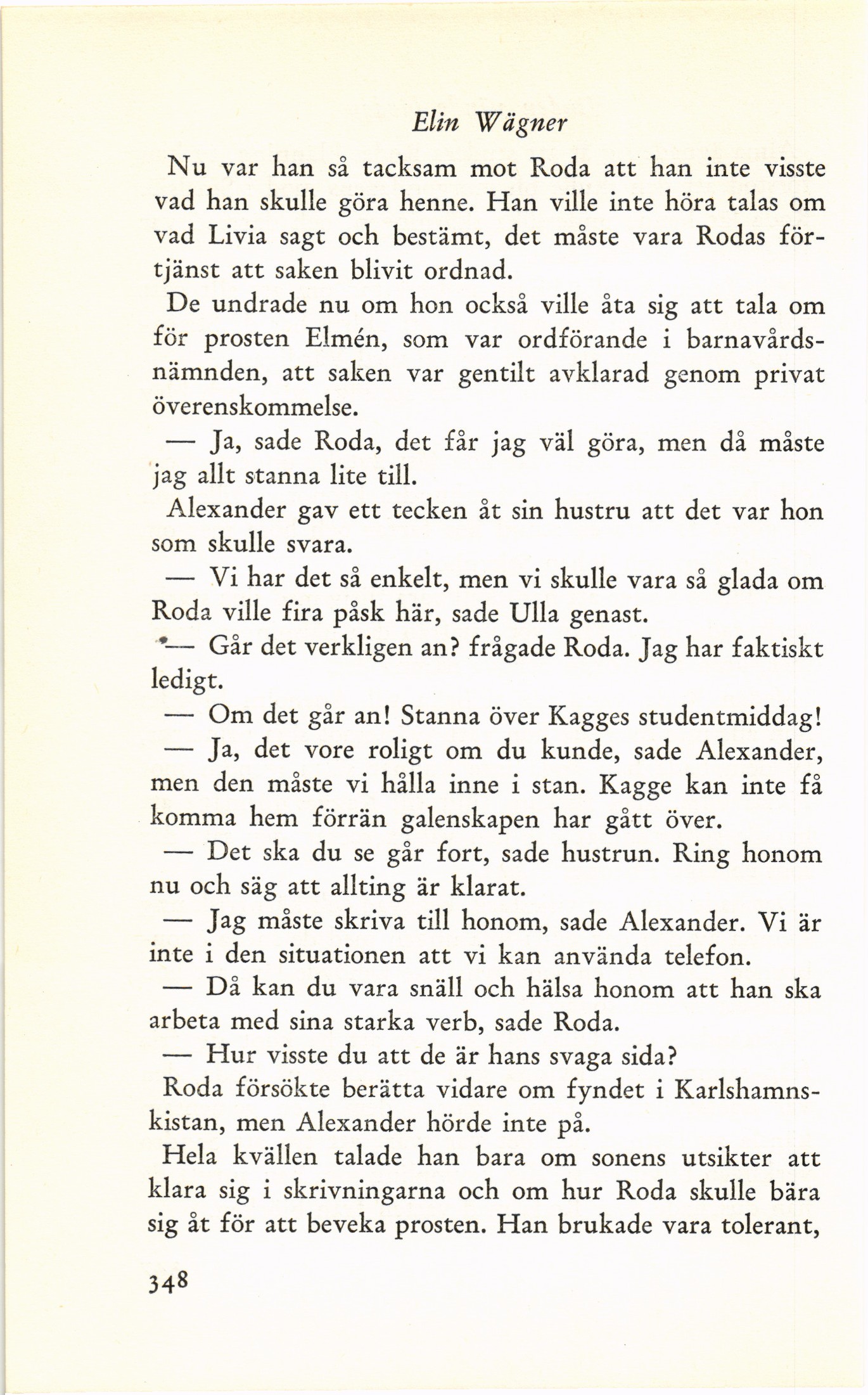 Elin Wägner

Nu var han så tacksam mot Roda att han inte visste vad han skulle göra henne. Han ville inte höra talas om vad Livia sagt och bestämt, det måste vara Rodas förtjänst att saken blivit ordnad.

De undrade nu om hon också ville åta sig att tala om för prosten Elmén, som var ordförande i barnavårdsnämnden, att saken var gentilt avklarad genom privat överenskommelse.

— Ja, sade Roda, det får jag väl göra, men då måste jag allt stanna lite till.

Alexander gav ett tecken åt sin hustru att det var hon som skulle svara.

— Vi har det så enkelt, men vi skulle vara så glada om Roda ville fira påsk här, sade Ulla genast.

— Går det verkligen an? frågade Roda. Jag har faktiskt ledigt.

— Om det går an! Stanna över Kagges studentmiddag!

— Ja, det vore roligt om du kunde, sade Alexander, men den måste vi hålla inne i stan. Kagge kan inte få komma hem förrän galenskapen har gått över.

— Det ska du se går fort, sade hustrun. Ring honom nu och säg att allting är klarat.

— Jag måste skriva till honom, sade Alexander. Vi är inte i den situationen att vi kan använda telefon.

— Då kan du vara snäll och hälsa honom att han ska arbeta med sina starka verb, sade Roda.

— Hur visste du att de är hans svaga sida?

Roda försökte berätta vidare om fyndet i Karlshamnskistan, men Alexander hörde inte på.

Hela kvällen talade han bara om sonens utsikter att klara sig i skrivningarna och om hur Roda skulle bära sig åt för att beveka prosten. Han brukade vara tolerant,

348